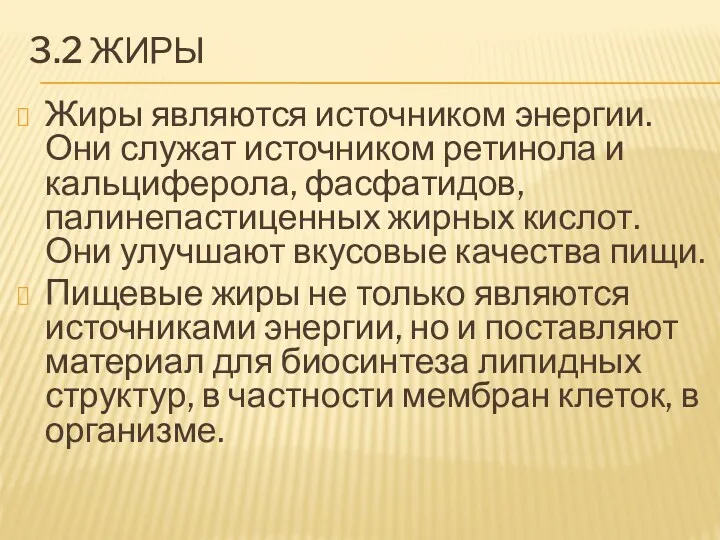 3.2 ЖИРЫ

Жиры являются источником энергии. Они служат источником ретинола и кальциферола, фасфатидов, палинепастиценных жирных кислот. Они улучшают вкусовые качества пищи.

Пищевые жиры не только являются источниками энергии, но и поставляют материал для биосинтеза липидных структур, в частности мембран клеток, в организме.